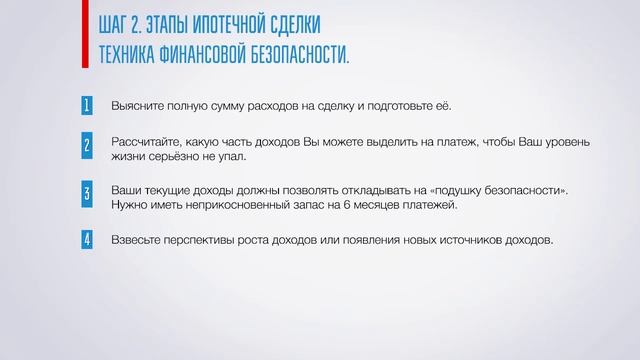 ШАГ 2. ЭТАПЫ ИПОТЕЧНОЙ СДЕЛКИ
ТЕХНИКА ФИНАНСОВОЙ БЕЗОПАСНОСТИ.

1 Выясните полную сумму расходов на сделку и подготовьте её.

2 Рассчитайте, какую часть доходов Вы можете выделить на платеж, чтобы Ваш уровень жизни серьёзно не упал.

3 Ваши текущие доходы должны позволять откладывать на «подушку безопасности». Нужно иметь неприкосновенный запас на 6 месяцев платежей.

4 Взвесьте перспективы роста доходов или появления новых источников доходов.